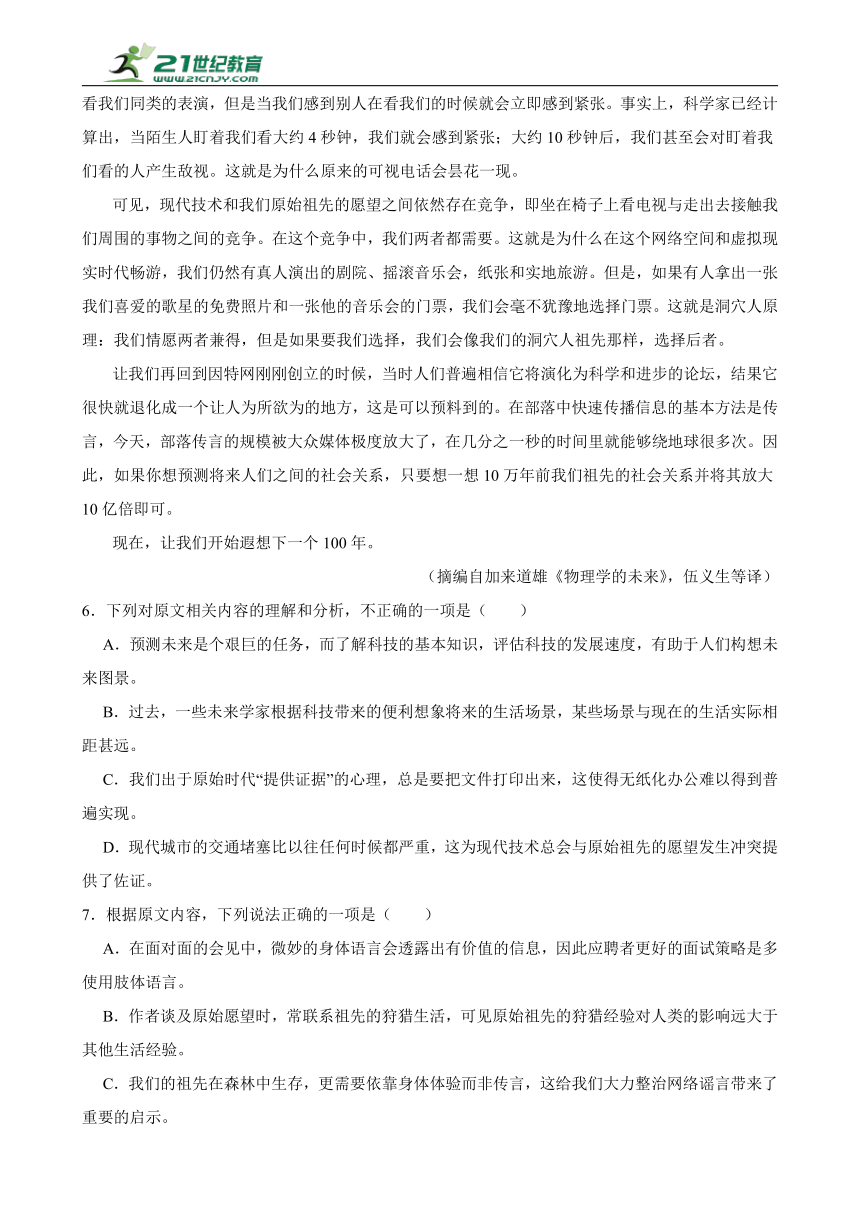 21世纪教育
www.21cnjy.com

看我们同类的表演，但是当我们感到别人在看我们的时候就会立即感到紧张。事实上，科学家已经计算出，当陌生人盯着我们看大约 4 秒钟，我们就会感到紧张；大约 10 秒钟后，我们甚至会对盯着我们看的人产生敌视。这就是为什么原来的可视电话会昙花一现。

可见，现代技术和我们原始祖先的愿望之间依然存在竞争，即坐在椅子上看电视与走出去接触我们周围的事物之间的竞争。在这个竞争中，我们两者都需要。这就是为什么在这个网络空间和虚拟现实时代畅游，我们仍然有真人演出的剧院、摇滚音乐会，纸张和实地旅游。但是，如果有人拿出一张我们喜爱的歌星的免费照片和一张他的音乐会的门票，我们会毫不犹豫地选择门票。这就是洞穴人原理：我们情愿两者兼得，但是如果要我们选择，我们会像我们的洞穴人祖先那样，选择后者。

让我们再回到因特网刚刚创立的时候，当时人们普遍相信它将演化为科学和进步的论坛，结果它很快就退化成一个让人为所欲为的地方，这是可以预料到的。在部落中快速传播信息的基本方法是传言，今天，部落传言的规模被大众媒体极度放大了，在几分之一秒的时间里就能够绕地球很多次。因此，如果你想预测将来人们之间的社会关系，只要想一想 10 万年前我们祖先的社会关系并将其放大 10 亿倍即可。

现在，让我们开始遐想下一个 100 年。

（摘编自加来道雄《物理学的未来》，伍义生等译）

6．下列对原文相关内容的理解和分析，不正确的一项是（　　）

A．预测未来是个艰巨的任务，而了解科技的基本知识，评估科技的发展速度，有助于人们构想未来图景。

B．过去，一些未来学家根据科技带来的便利想象将来的生活场景，某些场景与现在的生活实际相距甚远。

C．我们出于原始时代“提供证据”的心理，总是要把文件打印出来，这使得无纸化办公难以得到普遍实现。

D．现代城市的交通堵塞比以往任何时候都严重，这为现代技术总会与原始祖先的愿望发生冲突提供了佐证。

7．根据原文内容，下列说法正确的一项是（　　）

A．在面对面的会见中，微妙的身体语言会透露出有价值的信息，因此应聘者更好的面试策略是多使用肢体语言。

B．作者谈及原始愿望时，常联系祖先的狩猎生活，可见原始祖先的狩猎经验对人类的影响远大于其他生活经验。

C．我们的祖先在森林中生存，更需要依靠身体体验而非传言，这给我们大力整治网络谣言带来了重要的启示。